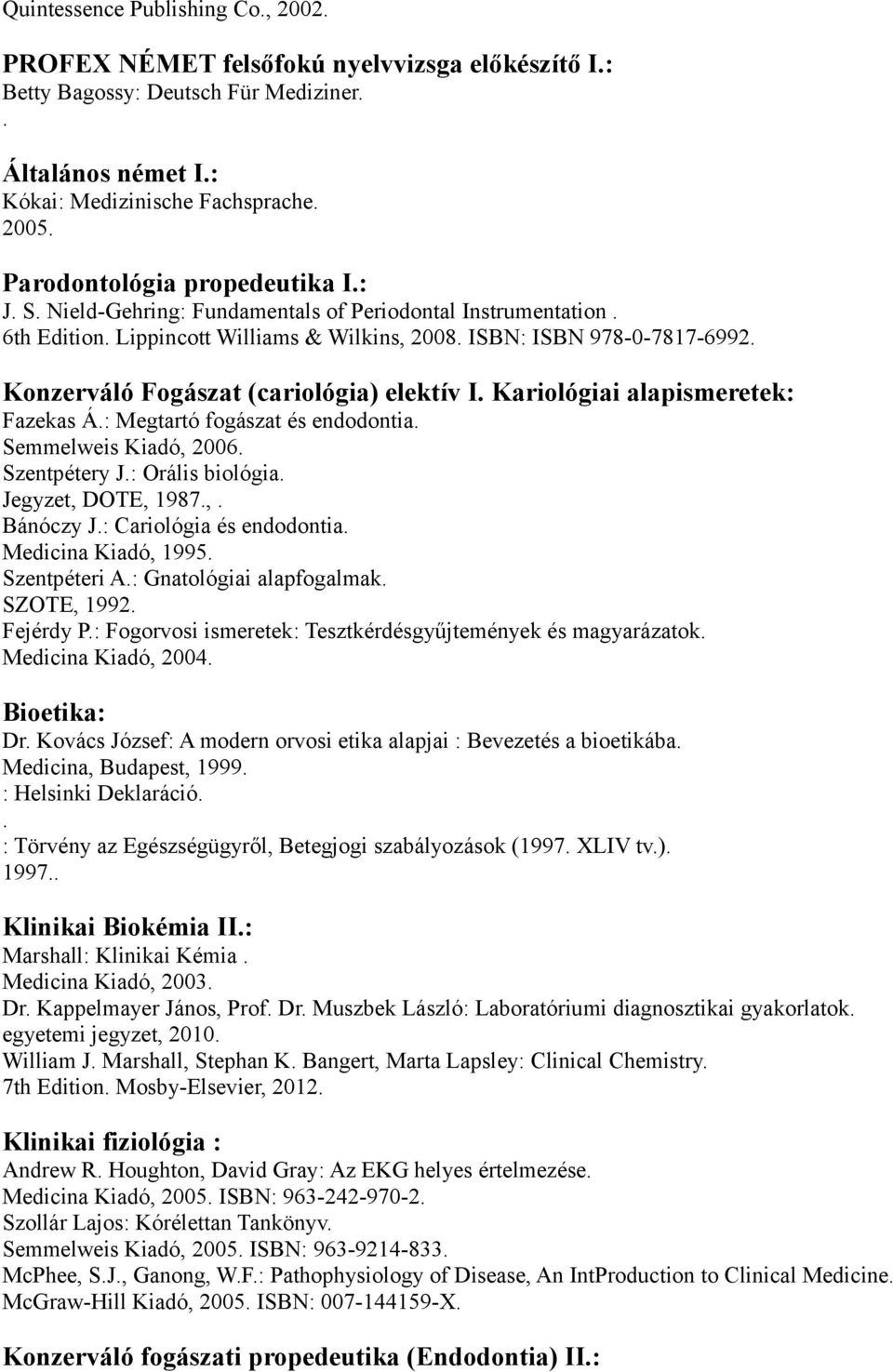 Quintessence Publishing Co., 2002.

PROFEX NÉMET felsőfokú nyelvvizsga előkészítő I.:
Betty Bagossy: Deutsch Für Mediziner.
.

Általános német I.:
Kókai: Medizinische Fachsprache.
2005.

Parodontológia propedeutika I.:
J. S. Nield-Gehring: Fundamentals of Periodontal Instrumentation .
6th Edition. Lippincott Williams & Wilkins, 2008. ISBN: ISBN 978-0-7817-6992.

Konzerváló Fogászat (cariológia) elektív I. Kariológiai alapismeretek:
Fazekas Á.: Megtartó fogászat és endodontia.
Semmelweis Kiadó, 2006.
Szentpétery J.: Orális biológia.
Jegyzet, DOTE, 1987.,.
Bánóczy J.: Cariológia és endodontia.
Medicina Kiadó, 1995.
Szentpéteri A.: Gnatológiai alapfogalmak.
SZOTE, 1992.
Fejérdy P.: Fogorvosi ismeretek: Tesztkérdésgyűjtemények és magyarázatok.
Medicina Kiadó, 2004.

Bioetika:
Dr. Kovács József: A modern orvosi etika alapjai : Bevezetés a bioetikába.
Medicina, Budapest, 1999.
: Helsinki Deklaráció.
.
: Törvény az Egészségügyről, Betegjogi szabályozások (1997. XLIV tv.).
1997..

Klinikai Biokémia II.:
Marshall: Klinikai Kémia .
Medicina Kiadó, 2003.
Dr. Kappelmayer János, Prof. Dr. Muszbek László: Laboratóriumi diagnosztikai gyakorlatok.
egyetemi jegyzet, 2010.
William J. Marshall, Stephan K. Bangert, Marta Lapsley: Clinical Chemistry.
7th Edition. Mosby-Elsevier, 2012.

Klinikai fiziológia :
Andrew R. Houghton, David Gray: Az EKG helyes értelmezése.
Medicina Kiadó, 2005. ISBN: 963-242-970-2.
Szollár Lajos: Kórélettan Tankönyv.
Semmelweis Kiadó, 2005. ISBN: 963-9214-833.
McPhee, S.J., Ganong, W.F.: Pathophysiology of Disease, An IntProduction to Clinical Medicine.
McGraw-Hill Kiadó, 2005. ISBN: 007-144159-X.

Konzerváló fogászati propedeutika (Endodontia) II.: